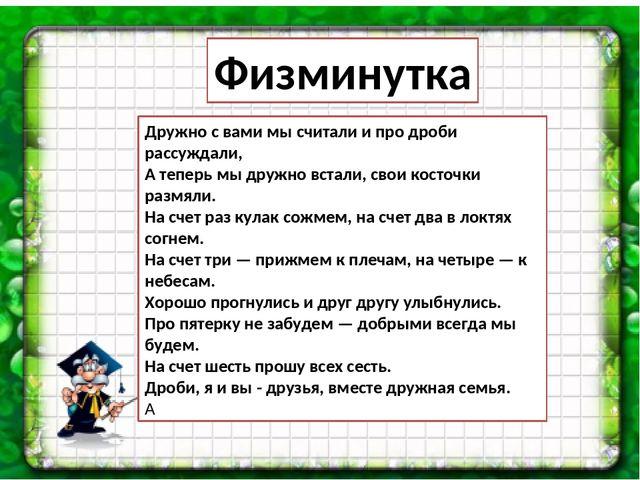 Физминутка

Дружно с вами мы считали и про дроби рассуждали,
А теперь мы дружно встали, свои косточки размяли.
На счет раз кулак сожмем, на счет два в локтях согнем.
На счет три — прижмем к плечам, на четыре — к небесам.
Хорошо прогнулись и друг другу улыбнулись.
Про пятерку не забудем — добрыми всегда мы будем.
На счет шесть прошу всех сесть.
Дроби, я и вы - друзья, вместе дружная семья.
А